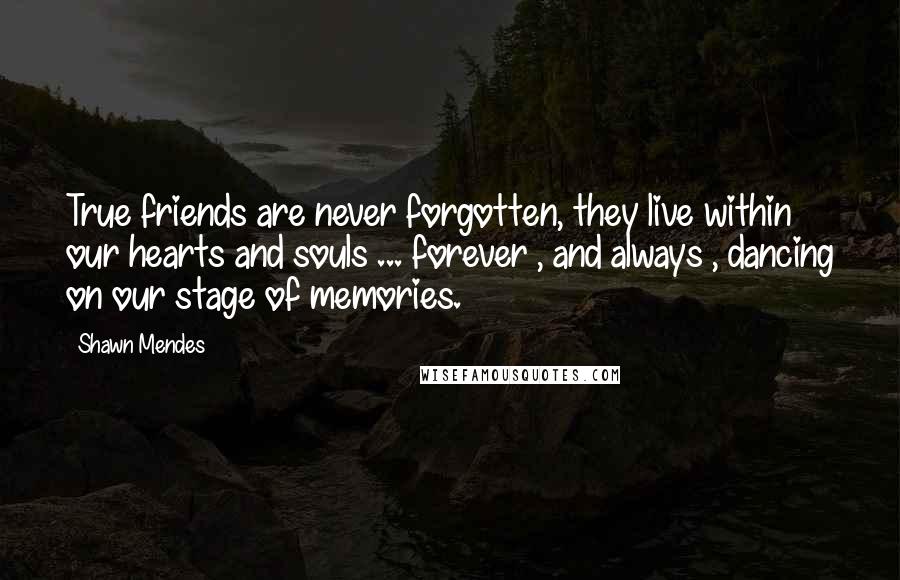 True friends are never forgotten, they live within our hearts and souls ... forever , and always , dancing on our stage of memories.

Shawn Mendes

WISEFAMOUSQUOTES.COM